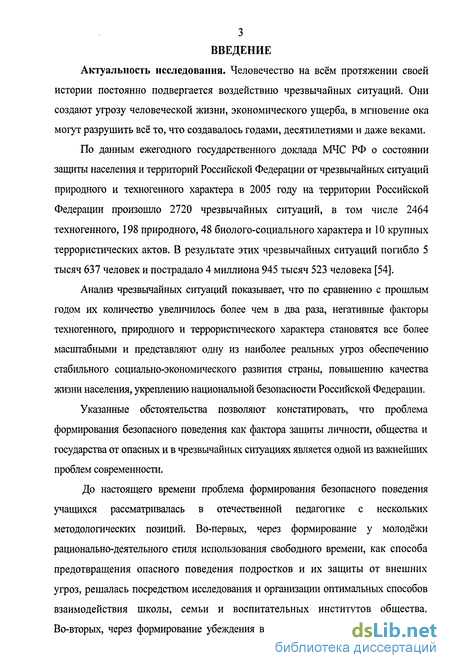 3

ВВЕДЕНИЕ

Актуальность исследования. Человечество на всём протяжении своей истории постоянно подвергается воздействию чрезвычайных ситуаций. Они создают угрозу человеческой жизни, экономического ущерба, в мгновение ока могут разрушить всё то, что создавалось годами, десятилетиями и даже веками.

По данным ежегодного государственного доклада МЧС РФ о состоянии защиты населения и территорий Российской Федерации от чрезвычайных ситуаций природного и техногенного характера в 2005 году на территории Российской Федерации произошло 2720 чрезвычайных ситуаций, в том числе 2464 техногенного, 198 природного, 48 биолого-социального характера и 10 крупных террористических актов. В результате этих чрезвычайных ситуаций погибло 5 тысяч 637 человек и пострадало 4 миллиона 945 тысяч 523 человека [54].

Анализ чрезвычайных ситуаций показывает, что по сравнению с прошлым годом их количество увеличилось более чем в два раза, негативные факторы техногенного, природного и террористического характера становятся все более масштабными и представляют одну из наиболее реальных угроз обеспечению стабильного социально-экономического развития страны, повышению качества жизни населения, укреплению национальной безопасности Российской Федерации.

Указанные обстоятельства позволяют констатировать, что проблема формирования безопасного поведения как фактора защиты личности, общества и государства от опасных и в чрезвычайных ситуациях является одной из важнейших проблем современности.

До настоящего времени проблема формирования безопасного поведения учащихся рассматривалась в отечественной педагогике с нескольких методологических позиций. Во-первых, через формирование у молодёжи рационально-деятельного стиля использования свободного времени, как способа предотвращения опасного поведения подростков и их защиты от внешних угроз, решалась посредством исследования и организации оптимальных способов взаимодействия школы, семьи и воспитательных институтов общества. Во-вторых, через формирование убеждения в

dsLib.net
библиотека диссертаций